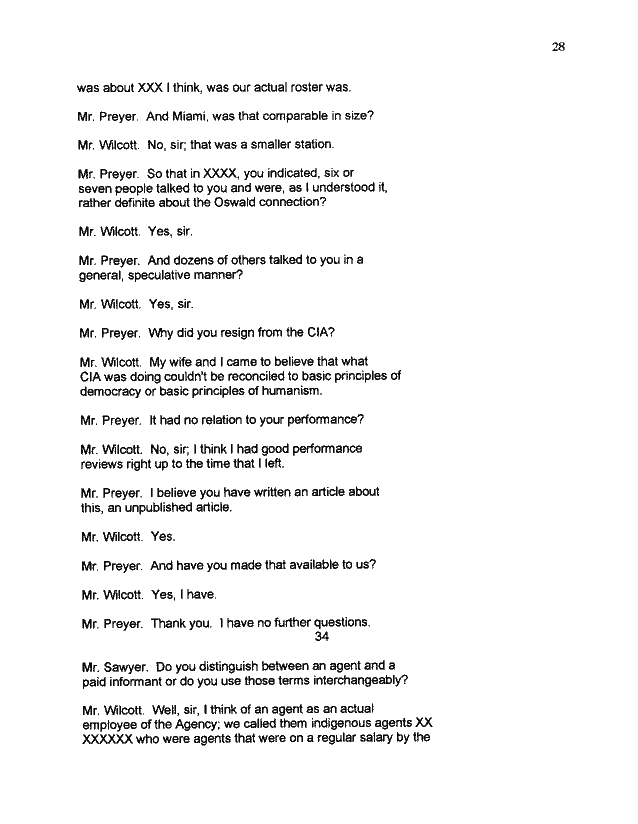 28

was about XXX I think, was our actual roster was.

Mr. Preyer. And Miami, was that comparable in size?

Mr. Wilcott. No, sir; that was a smaller station.

Mr. Preyer. So that in XXXX, you indicated, six or seven people talked to you and were, as I understood it, rather definite about the Oswald connection?

Mr. Wilcott. Yes, sir.

Mr. Preyer. And dozens of others talked to you in a general, speculative manner?

Mr. Wilcott. Yes, sir.

Mr. Preyer. Why did you resign from the CIA?

Mr. Wilcott. My wife and I came to believe that what CIA was doing couldn't be reconciled to basic principles of democracy or basic principles of humanism.

Mr. Preyer. It had no relation to your performance?

Mr. Wilcott. No, sir; I think I had good performance reviews right up to the time that I left.

Mr. Preyer. I believe you have written an article about this, an unpublished article.

Mr. Wilcott. Yes.

Mr. Preyer. And have you made that available to us?

Mr. Wilcott. Yes, I have.

Mr. Preyer. Thank you. I have no further questions.

34

Mr. Sawyer. Do you distinguish between an agent and a paid informant or do you use those terms interchangeably?

Mr. Wilcott. Well, sir, I think of an agent as an actual employee of the Agency; we called them indigenous agents XX XXXXXX who were agents that were on a regular salary by the